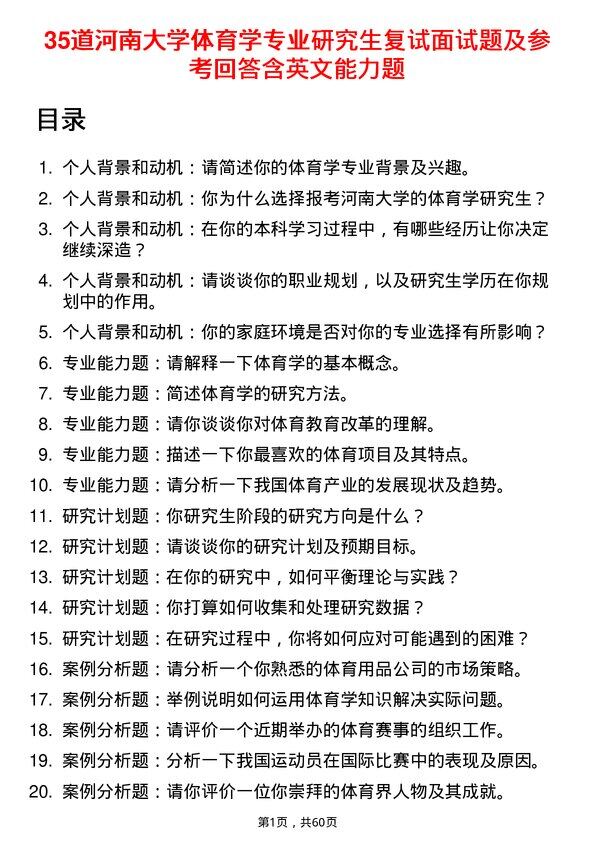 35道河南大学体育学专业研究生复试面试题及参考回答含英文能力题

目录

1. 个人背景和动机：请简述你的体育学专业背景及兴趣。
2. 个人背景和动机：你为什么选择报考河南大学的体育学研究生？
3. 个人背景和动机：在你的本科学习过程中，有哪些经历让你决定继续深造？
4. 个人背景和动机：请谈谈你的职业规划，以及研究生学历在你规划中的作用。
5. 个人背景和动机：你的家庭环境是否对你的专业选择有所影响？
6. 专业能力题：请解释一下体育学的基本概念。
7. 专业能力题：简述体育学的研究方法。
8. 专业能力题：请你谈谈你对体育教育改革的理解。
9. 专业能力题：描述一下你最喜欢的体育项目及其特点。
10. 专业能力题：请分析一下我国体育产业的发展现状及趋势。
11. 研究计划题：你研究生阶段的研究方向是什么？
12. 研究计划题：请谈谈你的研究计划及预期目标。
13. 研究计划题：在你的研究中，如何平衡理论与实践？
14. 研究计划题：你打算如何收集和处理研究数据？
15. 研究计划题：在研究过程中，你将如何应对可能遇到的困难？
16. 案例分析题：请分析一个你熟悉的体育用品公司的市场策略。
17. 案例分析题：举例说明如何运用体育学知识解决实际问题。
18. 案例分析题：请评价一个近期举办的体育赛事的组织工作。
19. 案例分析题：分析一下我国运动员在国际比赛中的表现及原因。
20. 案例分析题：请你评价一位你崇拜的体育界人物及其成就。

第1页，共60页